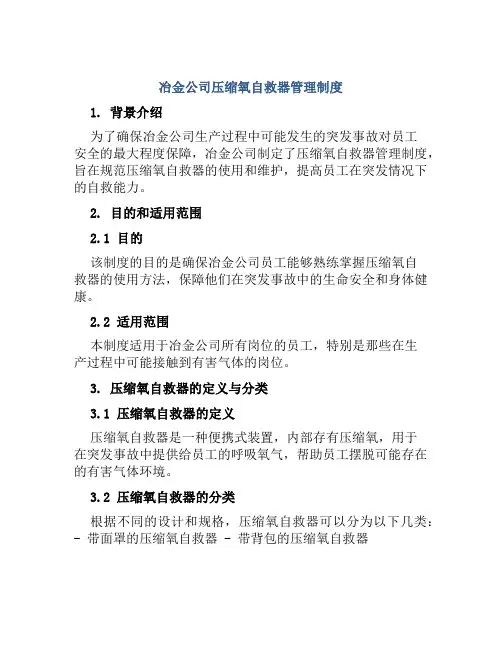 冶金公司压缩氧自救器管理制度

1. 背景介绍

为了确保冶金公司生产过程中可能发生的突发事故对员工安全的最大程度保障，冶金公司制定了压缩氧自救器管理制度，旨在规范压缩氧自救器的使用和维护，提高员工在突发情况下的自救能力。

2. 目的和适用范围

2.1 目的

该制度的目的是确保冶金公司员工能够熟练掌握压缩氧自救器的使用方法，保障他们在突发事故中的生命安全和身体健康。

2.2 适用范围

本制度适用于冶金公司所有岗位的员工，特别是那些在生产过程中可能接触到有害气体的岗位。

3. 压缩氧自救器的定义与分类

3.1 压缩氧自救器的定义

压缩氧自救器是一种便携式装置，内部存有压缩氧，用于在突发事故中提供给员工的呼吸氧气，帮助员工摆脱可能存在的有害气体环境。

3.2 压缩氧自救器的分类

根据不同的设计和规格，压缩氧自救器可以分为以下几类：
- 带面罩的压缩氧自救器 - 带背包的压缩氧自救器